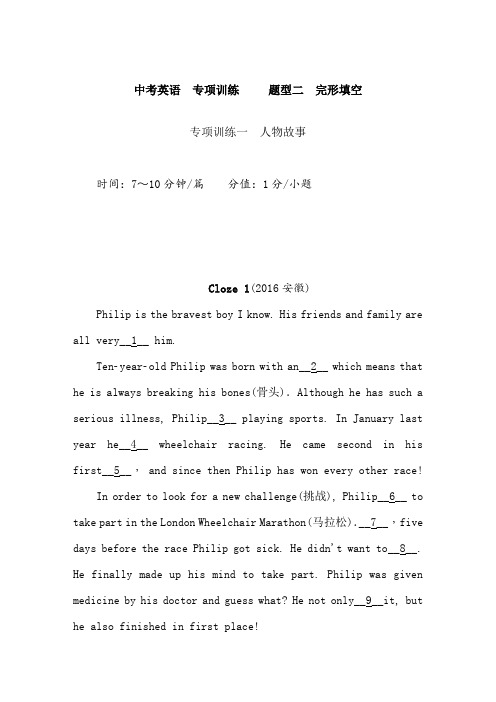 中考英语　专项训练　　题型二　完形填空

专项训练一　人物故事

时间：7～10 分钟/篇　　分值：1 分/小题

Cloze 1(2016 安徽)

Philip is the bravest boy I know. His friends and family are all very__1__ him.

Ten-year-old Philip was born with an__2__ which means that he is always breaking his bones(骨头). Although he has such a serious illness, Philip__3__ playing sports. In January last year he__4__ wheelchair racing. He came second in his first__5__， and since then Philip has won every other race!

In order to look for a new challenge(挑战), Philip__6__ to take part in the London Wheelchair Marathon(马拉松).__7__，five days before the race Philip got sick. He didn't want to__8__. He finally made up his mind to take part. Philip was given medicine by his doctor and guess what? He not only__9__it, but he also finished in first place!